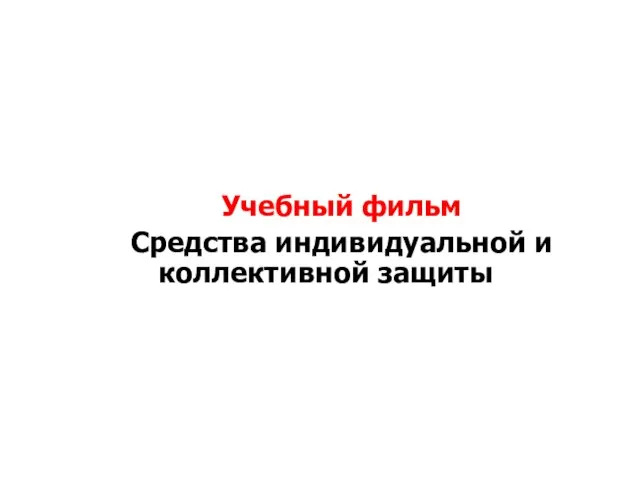 Учебный фильм

Средства индивидуальной и коллективной защиты